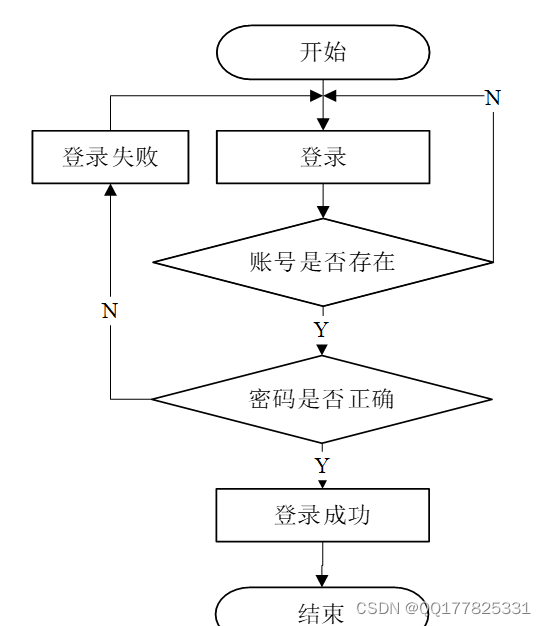 开始

N

登录失败

登录

账号是否存在

N

Y

密码是否正确

Y

登录成功

结束

CSDN @QQ177825331